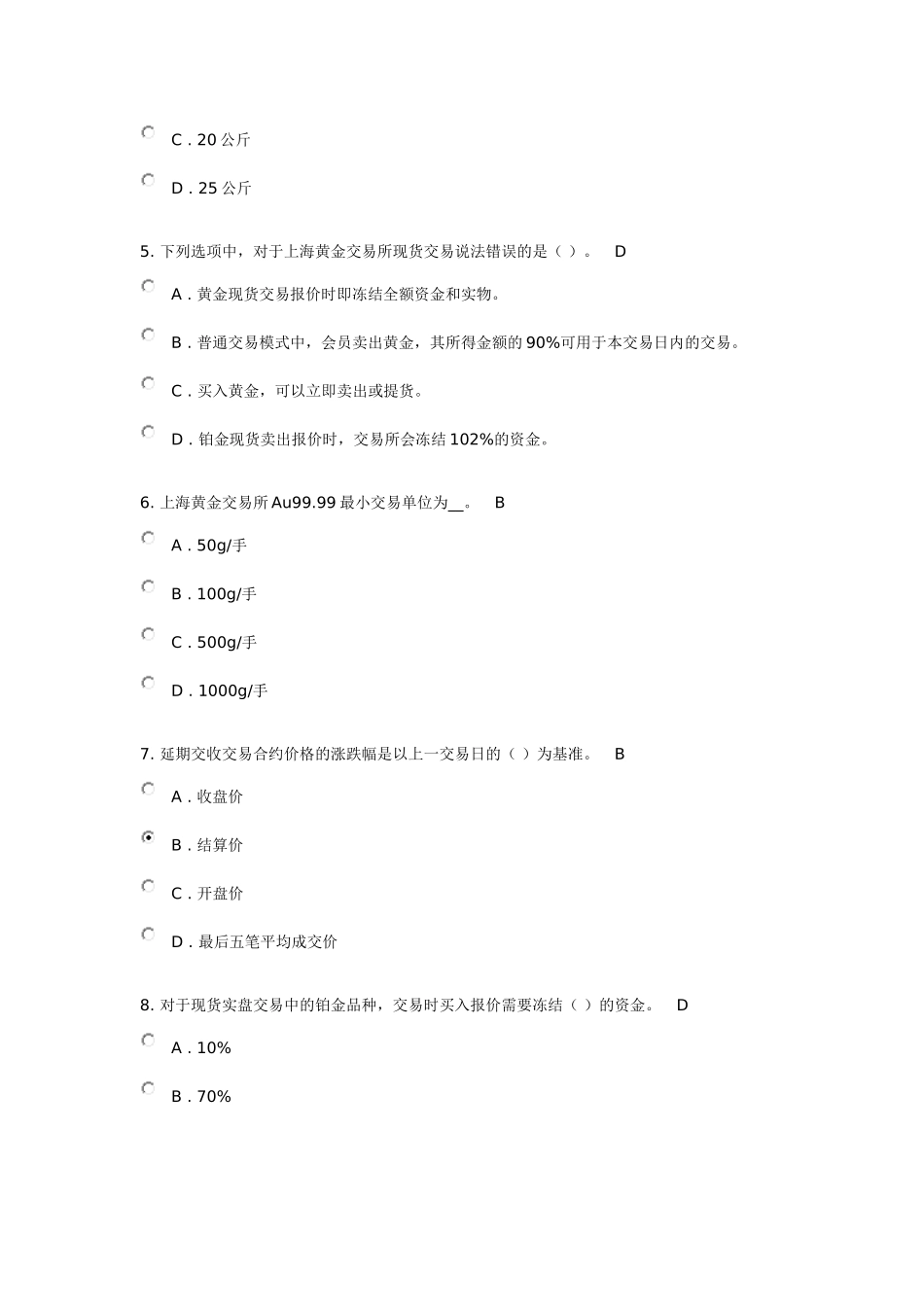 C . 20 公斤

D . 25 公斤

5. 下列选项中，对于上海黄金交易所现货交易说法错误的是（ ）。 D

A . 黄金现货交易报价时即冻结全额资金和实物。

B . 普通交易模式中，会员卖出黄金，其所得金额的 90%可用于本交易日内的交易。

C . 买入黄金，可以立即卖出或提货。

D . 铂金现货卖出报价时，交易所会冻结 102%的资金。

6. 上海黄金交易所 Au99.99 最小交易单位为__。 B

A . 50g/手

B . 100g/手

C . 500g/手

D . 1000g/手

7. 延期交收交易合约价格的涨跌幅是以上一交易日的（ ）为基准。 B

A . 收盘价

B . 结算价

C . 开盘价

D . 最后五笔平均成交价

8. 对于现货实盘交易中的铂金品种，交易时买入报价需要冻结（ ）的资金。 D

A . 10%

B . 70%